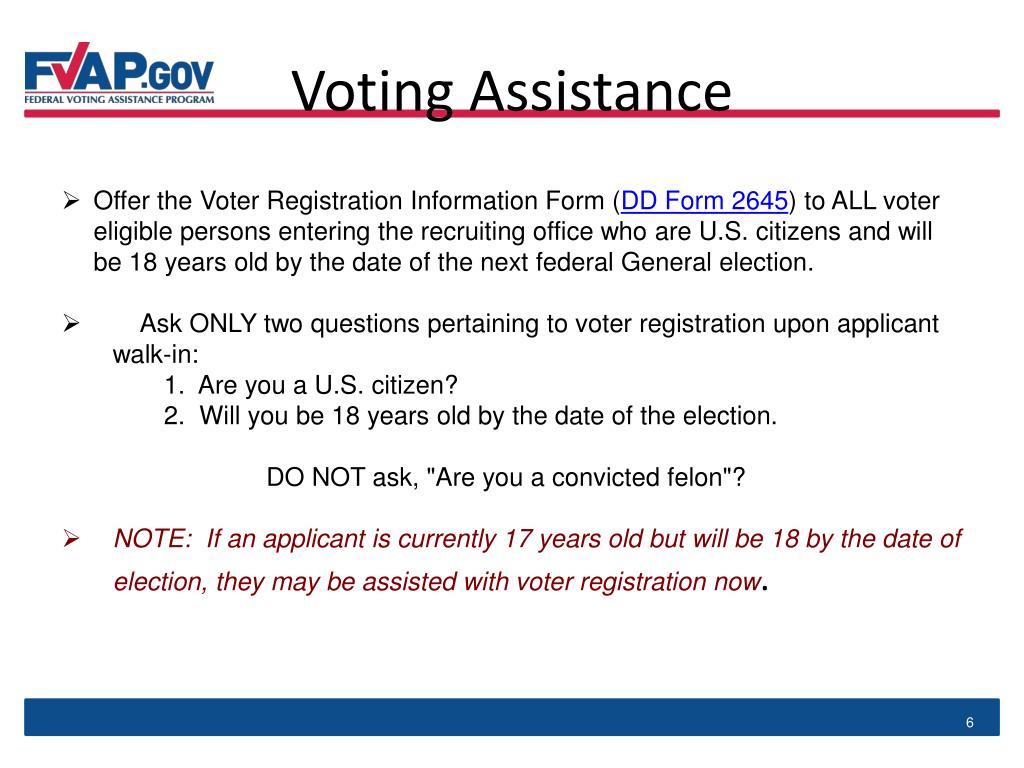 FVAP.GOV
FEDERAL VOTING ASSISTANCE PROGRAM

Voting Assistance

➢ Offer the Voter Registration Information Form (DD Form 2645) to ALL voter eligible persons entering the recruiting office who are U.S. citizens and will be 18 years old by the date of the next federal General election.

➢ Ask ONLY two questions pertaining to voter registration upon applicant walk-in:
1. Are you a U.S. citizen?
2. Will you be 18 years old by the date of the election.

DO NOT ask, "Are you a convicted felon"?

➢ NOTE: If an applicant is currently 17 years old but will be 18 by the date of election, they may be assisted with voter registration now.

6